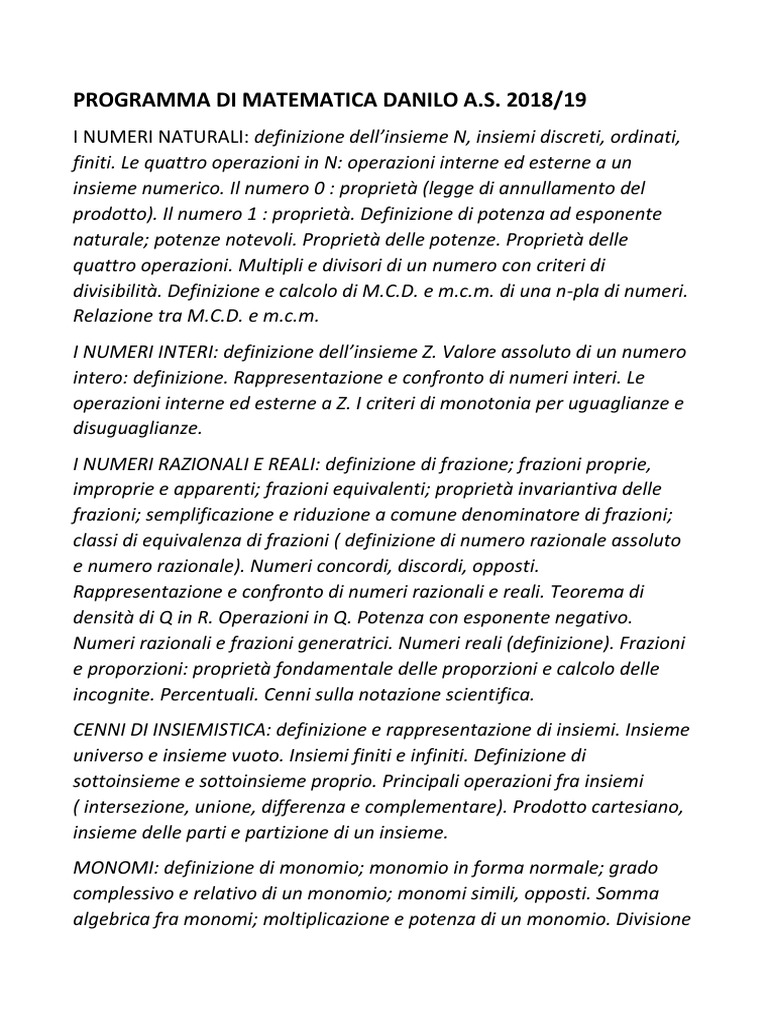 PROGRAMMA DI MATEMATICA DANILO A.S. 2018/19

I NUMERI NATURALI: definizione dell'insieme N, insiemi discreti, ordinati, finiti. Le quattro operazioni in N: operazioni interne ed esterne a un insieme numerico. Il numero 0 : proprietà (legge di annullamento del prodotto). Il numero 1 : proprietà. Definizione di potenza ad esponente naturale; potenze notevoli. Proprietà delle potenze. Proprietà delle quattro operazioni. Multipli e divisori di un numero con criteri di divisibilità. Definizione e calcolo di M.C.D. e m.c.m. di una n-pla di numeri. Relazione tra M.C.D. e m.c.m.

I NUMERI INTERI: definizione dell'insieme Z. Valore assoluto di un numero intero: definizione. Rappresentazione e confronto di numeri interi. Le operazioni interne ed esterne a Z. I criteri di monotonia per uguaglianze e disuguaglianze.

I NUMERI RAZIONALI E REALI: definizione di frazione; frazioni proprie, improprie e apparenti; frazioni equivalenti; proprietà invariantiva delle frazioni; semplificazione e riduzione a comune denominatore di frazioni; classi di equivalenza di frazioni ( definizione di numero razionale assoluto e numero razionale). Numeri concordi, discordi, opposti. Rappresentazione e confronto di numeri razionali e reali. Teorema di densità di Q in R. Operazioni in Q. Potenza con esponente negativo. Numeri razionali e frazioni generatrici. Numeri reali (definizione). Frazioni e proporzioni: proprietà fondamentale delle proporzioni e calcolo delle incognite. Percentuali. Cenni sulla notazione scientifica.

CENNI DI INSIEMISTICA: definizione e rappresentazione di insiemi. Insieme universo e insieme vuoto. Insiemi finiti e infiniti. Definizione di sottoinsieme e sottoinsieme proprio. Principali operazioni fra insiemi ( intersezione, unione, differenza e complementare). Prodotto cartesiano, insieme delle parti e partizione di un insieme.

MONOMI: definizione di monomio; monomio in forma normale; grado complessivo e relativo di un monomio; monomi simili, opposti. Somma algebrica fra monomi; moltiplicazione e potenza di un monomio. Divisione